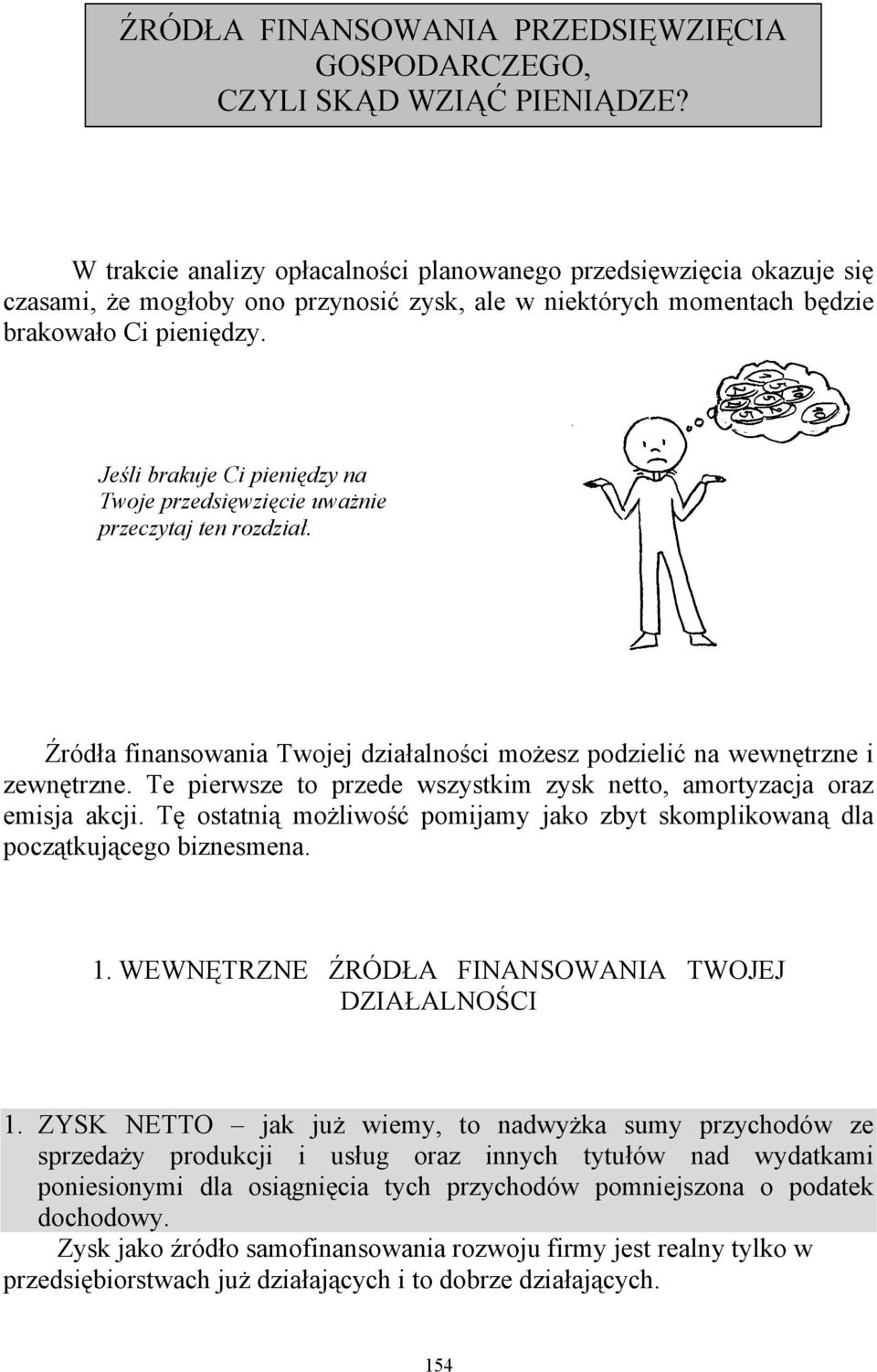 ŹRÓDŁA FINANSOWANIA PRZEDSIĘWZIĘCIA GOSPODARCZEGO, CZYLI SKĄD WZIĄĆ PIENIĄDZE?

W trakcie analizy opłacalności planowanego przedsięwzięcia okazuje się czasami, że mogłoby ono przynosić zysk, ale w niektórych momentach będzie brakowało Ci pieniędzy.

Jeśli brakuje Ci pieniędzy na Twoje przedsięwzięcie uważnie przeczytaj ten rozdział.

Źródła finansowania Twojej działalności możesz podzielić na wewnętrzne i zewnętrzne. Te pierwsze to przede wszystkim zysk netto, amortyzacja oraz emisja akcji. Tę ostatnią możliwość pomijamy jako zbyt skomplikowaną dla początkującego biznesmena.

1. WEWNĘTRZNE ŹRÓDŁA FINANSOWANIA TWOJEJ DZIAŁALNOŚCI

1. ZYSK NETTO – jak już wiemy, to nadwyżka sumy przychodów ze sprzedaży produkcji i usług oraz innych tytułów nad wydatkami poniesionymi dla osiągnięcia tych przychodów pomniejszona o podatek dochodowy.

Zysk jako źródło samofinansowania rozwoju firmy jest realny tylko w przedsiębiorstwach już działających i to dobrze działających.

154